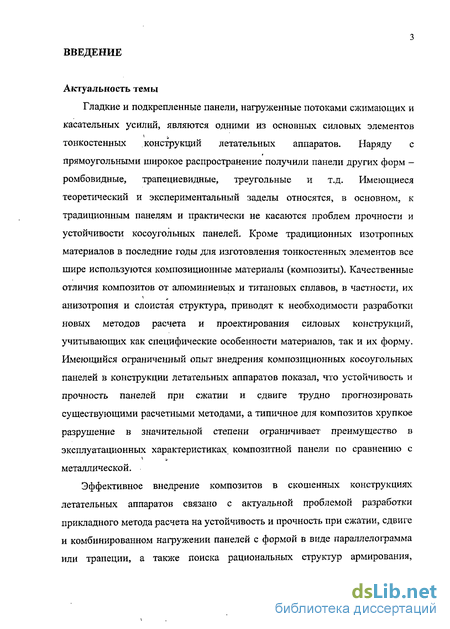 3

ВВЕДЕНИЕ

Актуальность темы

Гладкие и подкрепленные панели, нагруженные потоками сжимающих и касательных усилий, являются одними из основных силовых элементов тонкостенных конструкций летательных аппаратов. Наряду с прямоугольными широкое распространение получили панели других форм – ромбовидные, трапециевидные, треугольные и т.д. Имеющиеся теоретический и экспериментальный заделы относятся, в основном, к традиционным панелям и практически не касаются проблем прочности и устойчивости косоугольных панелей. Кроме традиционных изотропных материалов в последние годы для изготовления тонкостенных элементов все шире используются композиционные материалы (композиты). Качественные отличия композитов от алюминиевых и титановых сплавов, в частности, их анизотропия и слоистая структура, приводят к необходимости разработки новых методов расчета и проектирования силовых конструкций, учитывающих как специфические особенности материалов, так и их форму. Имеющийся ограниченный опыт внедрения композиционных косоугольных панелей в конструкции летательных аппаратов показал, что устойчивость и прочность панелей при сжатии и сдвиге трудно прогнозировать существующими расчетными методами, а типичное для композитов хрупкое разрушение в значительной степени ограничивает преимущество в эксплуатационных характеристиках композитной панели по сравнению с металлической.

Эффективное внедрение композитов в скошенных конструкциях летательных аппаратов связано с актуальной проблемой разработки прикладного метода расчета на устойчивость и прочность при сжатии, сдвиге и комбинированном нагружении панелей с формой в виде параллелограмма или трапеции, а также поиска рациональных структур армирования,

dsLib.net
библиотека диссертаций